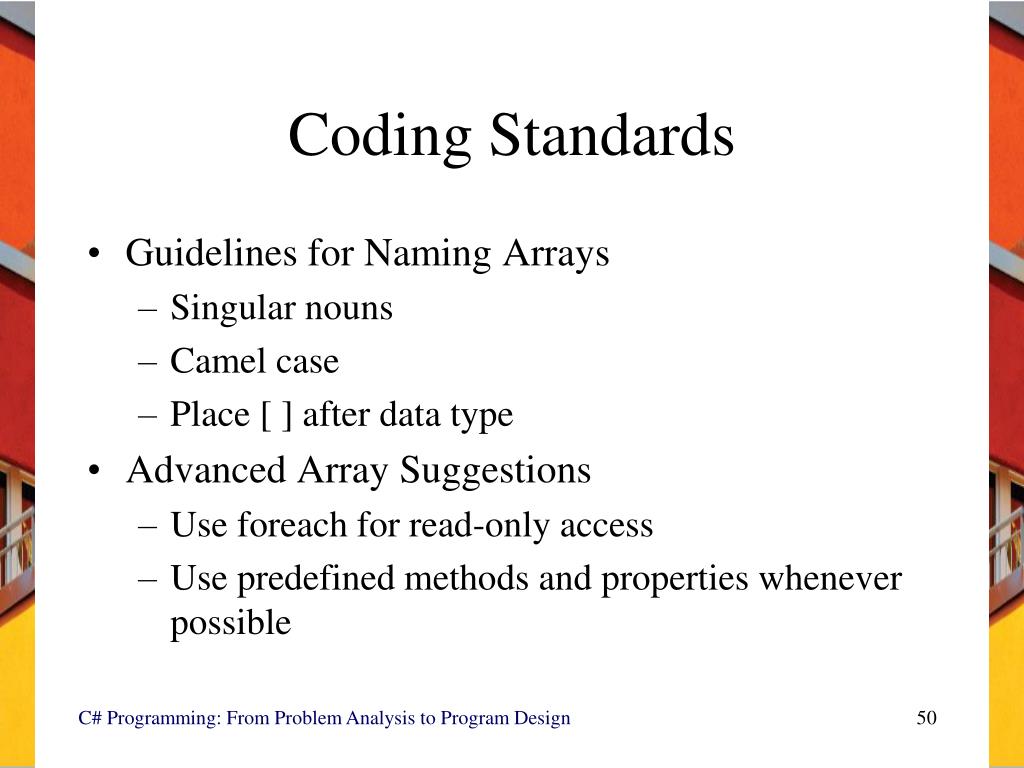 Coding Standards

• Guidelines for Naming Arrays
– Singular nouns
– Camel case
– Place [ ] after data type
• Advanced Array Suggestions
– Use foreach for read-only access
– Use predefined methods and properties whenever possible

C# Programming: From Problem Analysis to Program Design

50